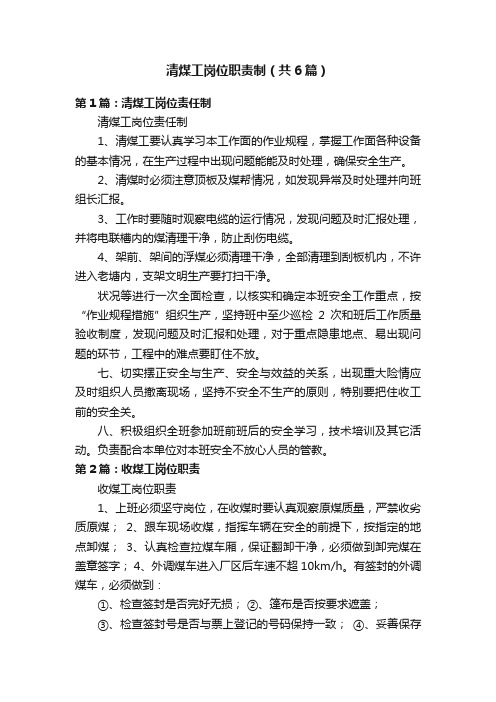 清煤工岗位职责制（共6篇）

第1篇：清煤工岗位责任制

清煤工岗位责任制

1、清煤工要认真学习本工作面的作业规程，掌握工作面各种设备的基本情况，在生产过程中出现问题能能及时处理，确保安全生产。

2、清煤时必须注意顶板及煤帮情况，如发现异常及时处理并向班组长汇报。

3、工作时要随时观察电缆的运行情况，发现问题及时汇报处理，并将电联槽内的煤清理干净，防止刮伤电缆。

4、架前、架间的浮煤必须清理干净，全部清理到刮板机内，不许进入老塘内，支架文明生产要打扫干净。

状况等进行一次全面检查，以核实和确定本班安全工作重点，按“作业规程措施”组织生产，坚持班中至少巡检 2 次和班后工作质量验收制度，发现问题及时汇报和处理，对于重点隐患地点、易出现问题的环节，工程中的难点要盯住不放。

七、切实摆正安全与生产、安全与效益的关系，出现重大险情应及时组织人员撤离现场，坚持不安全不生产的原则，特别要把住收工前的安全关。

八、积极组织全班参加班前班后的安全学习，技术培训及其它活动。负责配合本单位对本班安全不放心人员的管教。

第2篇：收煤工岗位职责

收煤工岗位职责

1、上班必须坚守岗位，在收煤时要认真观察原煤质量，严禁收劣质原煤； 2、跟车现场收煤，指挥车辆在安全的前提下，按指定的地点卸煤； 3、认真检查拉煤车厢，保证翻卸干净，必须做到卸完煤在盖章签字； 4、外调煤车进入厂区后车速不超 10km/h。有签封的外调煤车，必须做到：

①、检查签封是否完好无损； ②、篷布是否按要求遮盖；

③、检查签封号是否与票上登记的号码保持一致； ④、妥善保存